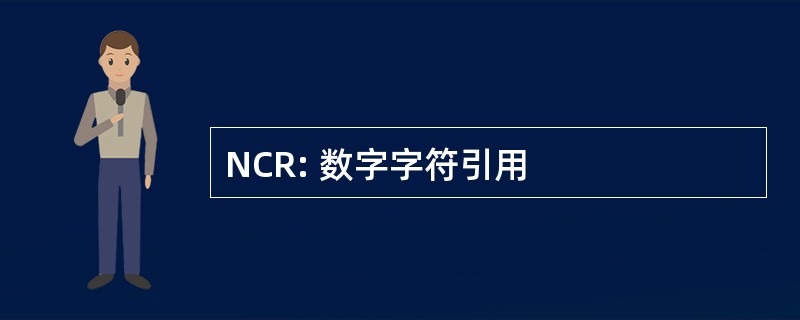 NCR: 数字字符引用